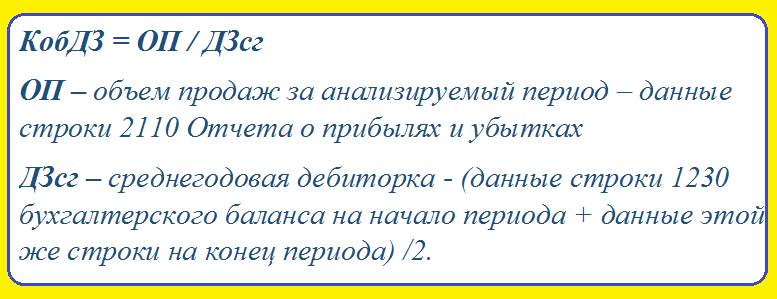 КобДЗ = ОП / ДЗсг

ОП – объем продаж за анализируемый период – данные строки 2110 Отчета о прибылях и убытках

ДЗсг – среднегодовая дебиторка - (данные строки 1230 бухгалтерского баланса на начало периода + данные этой же строки на конец периода) /2.